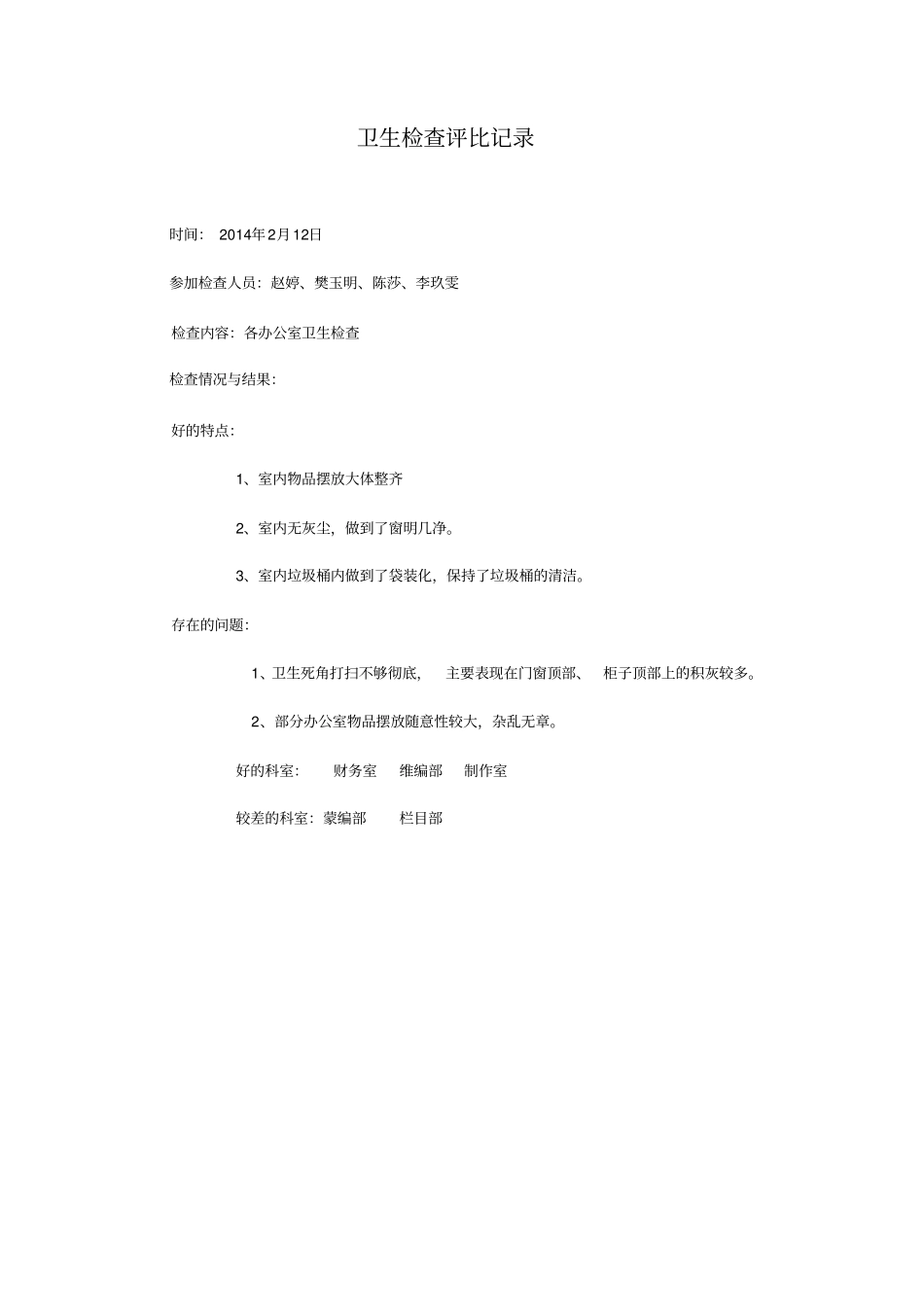 卫生检查评比记录

时间： 2014年2月12日

参加检查人员：赵婷、樊玉明、陈莎、李玖雯

检查内容：各办公室卫生检查

检查情况与结果：

好的特点：

1、室内物品摆放大体整齐

2、室内无灰尘，做到了窗明几净。

3、室内垃圾桶内做到了袋装化，保持了垃圾桶的清洁。

存在的问题：

1、卫生死角打扫不够彻底， 主要表现在门窗顶部、 柜子顶部上的积灰较多。

2、部分办公室物品摆放随意性较大，杂乱无章。

好的科室： 财务室 维编部 制作室

较差的科室：蒙编部 栏目部